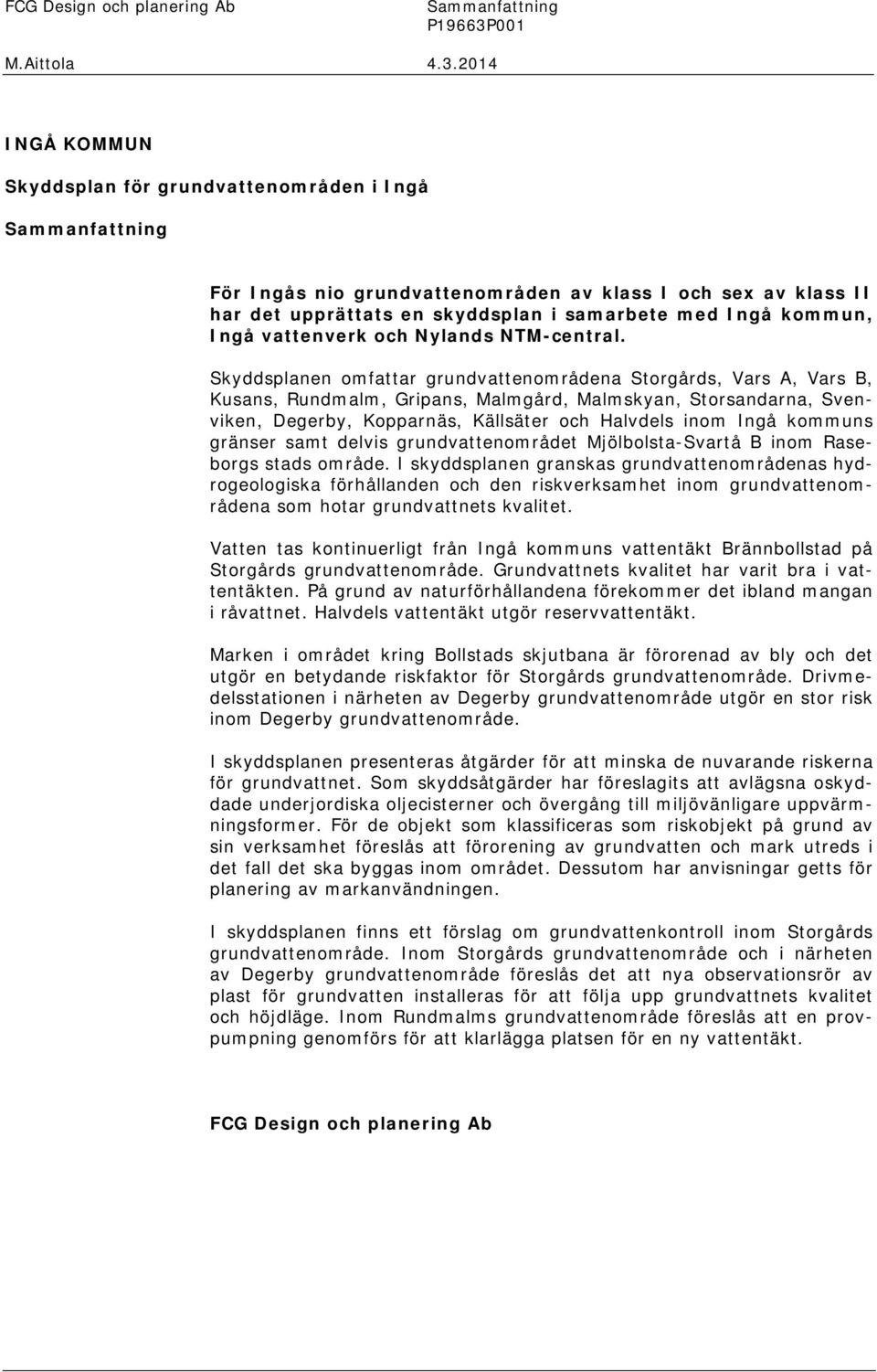 FCG Design och planering Ab
Sammanfattning
P19663P001
M.Aittola
4.3.2014

INGÅ KOMMUN

Skyddsplan för grundvattenområden i Ingå

Sammanfattning

För Ingås nio grundvattenområden av klass I och sex av klass II har det upprättats en skyddsplan i samarbete med Ingå kommun, Ingå vattenverk och Nylands NTM-central.

Skyddsplanen omfattar grundvattenområdena Storgårds, Vars A, Vars B, Kusans, Rundmalm, Gripans, Malmgård, Malmskyan, Storsandarna, Svenviken, Degerby, Kopparnäs, Källsäter och Halvdels inom Ingå kommuns gränser samt delvis grundvattenområdet Mjölbolsta-Svartå B inom Raseborgs stads område. I skyddsplanen granskas grundvattenområdenas hydrogeologiska förhållanden och den riskverksamhet inom grundvattenområdena som hotar grundvattnets kvalitet.

Vatten tas kontinuerligt från Ingå kommuns vattentäkt Brännbollstad på Storgårds grundvattenområde. Grundvattnets kvalitet har varit bra i vattentäkten. På grund av naturförhållandena förekommer det ibland mangan i råvattnet. Halvdels vattentäkt utgör reservvattentäkt.

Marken i området kring Bollstads skjutbana är förorenad av bly och det utgör en betydande riskfaktor för Storgårds grundvattenområde. Drivmedelsstationen i närheten av Degerby grundvattenområde utgör en stor risk inom Degerby grundvattenområde.

I skyddsplanen presenteras åtgärder för att minska de nuvarande riskerna för grundvattnet. Som skyddsåtgärder har föreslagits att avlägsna oskyddade underjordiska oljecisterner och övergång till miljövänligare uppvärmningsformer. För de objekt som klassificeras som riskobjekt på grund av sin verksamhet föreslås att förorening av grundvatten och mark utreds i det fall det ska byggas inom området. Dessutom har anvisningar getts för planering av markanvändningen.

I skyddsplanen finns ett förslag om grundvattenkontroll inom Storgårds grundvattenområde. Inom Storgårds grundvattenområde och i närheten av Degerby grundvattenområde föreslås det att nya observationsrör av plast för grundvatten installeras för att följa upp grundvattnets kvalitet och höjdläge. Inom Rundmalms grundvattenområde föreslås att en provpumpning genomförs för att klarlägga platsen för en ny vattentäkt.

FCG Design och planering Ab